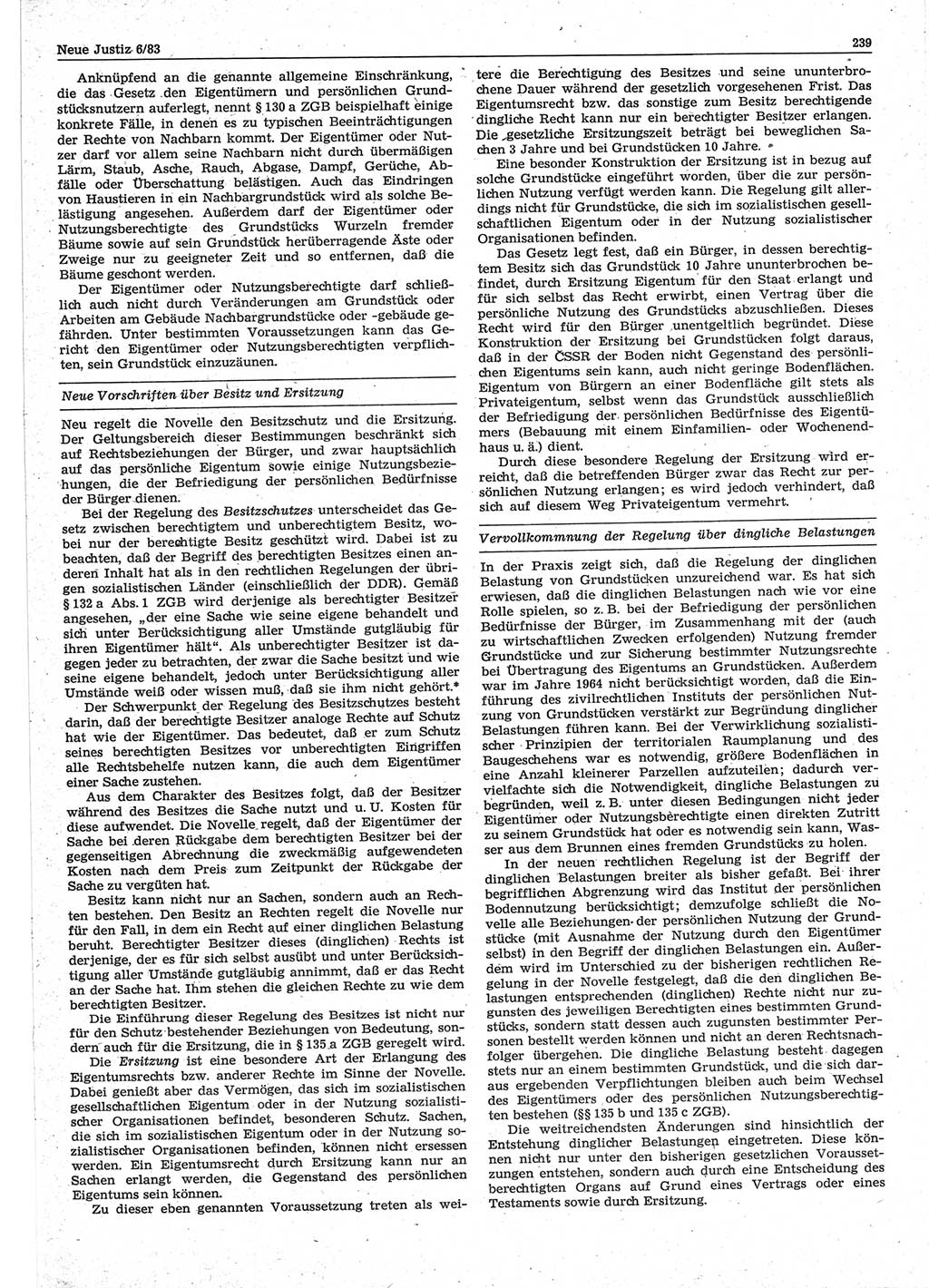 Neue Justiz 6/83

239

Anknüpfend an die genannte allgemeine Einschränkung, die das Gesetz den Eigentümern und persönlichen Grundstücksnutzern auferlegt, nennt § 130 a ZGB beispielhaft einige konkrete Fälle, in denen es zu typischen Beeinträchtigungen der Rechte von Nachbarn kommt. Der Eigentümer oder Nutzer darf vor allem seine Nachbarn nicht durch übermäßigen Lärm, Staub, Asche, Rauch, Abgase, Dampf, Gerüche, Abfälle oder Überschattung belästigen. Auch das Eindringen von Haustieren in ein Nachbargrundstück wird als solche Belästigung angesehen. Außerdem darf der Eigentümer oder Nutzungsberechtigte des Grundstücks Wurzeln fremder Bäume sowie auf sein Grundstück herüberragende Äste oder Zweige nur zu geeigneter Zeit und so entfernen, daß die Bäume geschont werden.

Der Eigentümer oder Nutzungsberechtigte darf schließlich auch nicht durch Veränderungen am Grundstück oder Arbeiten am Gebäude Nachbargrundstücke oder -gebäude gefährden. Unter bestimmten Voraussetzungen kann das Gericht den Eigentümer oder Nutzungsberechtigten verpflichten, sein Grundstück einzuzäunen.

Neue Vorschriften über Besitz und Ersitzung

Neu regelt die Novelle den Besitzschutz und die Ersitzung. Der Geltungsbereich dieser Bestimmungen beschränkt sich auf Rechtsbeziehungen der Bürger, und zwar hauptsächlich auf das persönliche Eigentum sowie einige Nutzungsbeziehungen, die der Befriedigung der persönlichen Bedürfnisse der Bürger dienen.

Bei der Regelung des Besitzschutzes unterscheidet das Gesetz zwischen berechtigtem und unberechtigtem Besitz, wobei nur der berechtigte Besitz geschützt wird. Dabei ist zu beachten, daß der Begriff des berechtigten Besitzes einen anderen Inhalt hat als in den rechtlichen Regelungen der übrigen sozialistischen Länder (einschließlich der DDR). Gemäß § 132 a Abs. 1 ZGB wird derjenige als berechtigter Besitzer angesehen, „der eine Sache wie seine eigene behandelt und sich unter Berücksichtigung aller Umstände gutgläubig für ihren Eigentümer hält“. Als unberechtigter Besitzer ist dagegen jeder zu betrachten, der zwar die Sache besitzt und wie seine eigene behandelt, jedoch unter Berücksichtigung aller Umstände weiß oder wissen muß, daß sie ihm nicht gehört.*

Der Schwerpunkt der Regelung des Besitzschutzes besteht darin, daß der berechtigte Besitzer analoge Rechte auf Schutz hat wie der Eigentümer. Das bedeutet, daß er zum Schutz seines berechtigten Besitzes vor unberechtigten Eingriffen alle Rechtsbehelfe nutzen kann, die auch dem Eigentümer einer Sache zustehen.

Aus dem Charakter des Besitzes folgt, daß der Besitzer während des Besitzes die Sache nutzt und u. U. Kosten für diese aufwendet. Die Novelle regelt, daß der Eigentümer der Sache bei deren Rückgabe dem berechtigten Besitzer bei der gegenseitigen Abrechnung die zweckmäßig aufgewendeten Kosten nach dem Preis zum Zeitpunkt der Rückgabe der Sache zu vergüten hat.

Besitz kann nicht nur an Sachen, sondern auch an Rechten bestehen. Den Besitz an Rechten regelt die Novelle nur für den Fall, in dem ein Recht auf einer dinglichen Belastung beruht. Berechtigter Besitzer dieses (dinglichen) Rechts ist derjenige, der es für sich selbst ausübt und unter Berücksichtigung aller Umstände gutgläubig annimmt, daß er das Recht an der Sache hat. Ihm stehen die gleichen Rechte zu wie dem berechtigten Besitzer.

Die Einführung dieser Regelung des Besitzes ist nicht nur für den Schutz bestehender Beziehungen von Bedeutung, sondern auch für die Ersitzung, die in § 135 a ZGB geregelt wird.

Die Ersitzung ist eine besondere Art der Erlangung des Eigentumsrechts bzw. anderer Rechte im Sinne der Novelle. Dabei genießt aber das Vermögen, das sich im sozialistischen gesellschaftlichen Eigentum oder in der Nutzung sozialistischer Organisationen befindet, besonderen Schutz. Sachen, die sich im sozialistischen Eigentum oder in der Nutzung sozialistischer Organisationen befinden, können nicht ersessen werden. Ein Eigentumsrecht durch Ersitzung kann nur an Sachen erlangt werden, die Gegenstand des persönlichen Eigentums sein können.

Zu dieser eben genannten Voraussetzung treten als weitere die Berechtigung des Besitzes und seine ununterbrochene Dauer während der gesetzlich vorgesehenen Frist. Das Eigentumsrecht bzw. das sonstige zum Besitz berechtigende dingliche Recht kann nur ein berechtigter Besitzer erlangen. Die gesetzliche Ersitzungszeit beträgt bei beweglichen Sachen 3 Jahre und bei Grundstücken 10 Jahre.

Eine besonder Konstruktion der Ersitzung ist in bezug auf solche Grundstücke eingeführt worden, über die zur persönlichen Nutzung verfügt werden kann. Die Regelung gilt allerdings nicht für Grundstücke, die sich im sozialistischen gesellschaftlichen Eigentum oder in der Nutzung sozialistischer Organisationen befinden.

Das Gesetz legt fest, daß ein Bürger, in dessen berechtigtem Besitz sich das Grundstück 10 Jahre ununterbrochen befindet, durch Ersitzung Eigentum für den Staat erlangt und für sich selbst das Recht erwirbt, einen Vertrag über die persönliche Nutzung des Grundstücks abzuschließen. Dieses Recht wird für den Bürger unentgeltlich begründet. Diese Konstruktion der Ersitzung bei Grundstücken folgt daraus, daß in der ČSSR der Boden nicht Gegenstand des persönlichen Eigentums sein kann, auch nicht geringe Bodenflächen. Eigentum von Bürgern an einer Bodenfläche gilt stets als Privateigentum, selbst wenn das Grundstück ausschließlich der Befriedigung der persönlichen Bedürfnisse des Eigentümers (Bebauung mit einem Einfamilien- oder Wochenendhaus u. ä.) dient.

Durch diese besondere Regelung der Ersitzung wird erreicht, daß die betreffenden Bürger zwar das Recht zur persönlichen Nutzung erlangen; es wird jedoch verhindert, daß sich auf diesem Weg Privateigentum vermehrt.

Vervollkommnung der Regelung über dingliche Belastungen

In der Praxis zeigt sich, daß die Regelung der dinglichen Belastung von Grundstücken unzureichend war. Es hat sich erwiesen, daß die dinglichen Belastungen nach wie vor eine Rolle spielen, so z. B. bei der Befriedigung der persönlichen Bedürfnisse der Bürger, im Zusammenhang mit der (auch zu wirtschaftlichen Zwecken erfolgenden) Nutzung fremder Grundstücke und zur Sicherung bestimmter Nutzungsrechte bei Übertragung des Eigentums an Grundstücken. Außerdem war im Jahre 1964 nicht berücksichtigt worden, daß die Einführung des zivilrechtlichen Instituts der persönlichen Nutzung von Grundstücken verstärkt zur Begründung dinglicher Belastungen führen kann. Bei der Verwirklichung sozialistischer Prinzipien der territorialen Raumplanung und des Baugeschehens war es notwendig, größere Bodenflächen in eine Anzahl kleinerer Parzellen aufzuteilen; dadurch vervielfachte sich die Notwendigkeit, dingliche Belastungen zu begründen, weil z. B. unter diesen Bedingungen nicht jeder Eigentümer oder Nutzungsberechtigte einen direkten Zutritt zu seinem Grundstück hat oder es notwendig sein kann, Wasser aus dem Brunnen eines fremden Grundstücks zu holen.

In der neuen rechtlichen Regelung ist der Begriff der dinglichen Belastungen breiter als bisher gefaßt. Bei ihrer begrifflichen Abgrenzung wird das Institut der persönlichen Bodennutzung berücksichtigt; demzufolge schließt die Novelle alle Beziehungen der persönlichen Nutzung der Grundstücke (mit Ausnahme der Nutzung durch den Eigentümer selbst) in den Begriff der dinglichen Belastungen ein. Außerdem wird im Unterschied zu der bisherigen rechtlichen Regelung in der Novelle festgelegt, daß die den dinglichen Belastungen entsprechenden (dinglichen) Rechte nicht nur zugunsten des jeweiligen Berechtigten eines bestimmten Grundstücks, sondern statt dessen auch zugunsten bestimmter Personen bestellt werden können und nicht an deren Rechtsnachfolger übergehen. Die dingliche Belastung besteht dagegen stets nur an einem bestimmten Grundstück, und die sich daraus ergebenden Verpflichtungen bleiben auch beim Wechsel des Eigentümers oder des persönlichen Nutzungsberechtigten bestehen (§§ 135 b und 135 c ZGB).

Die weitreichendsten Änderungen sind hinsichtlich der Entstehung dinglicher Belastungen eingetreten. Diese können nicht nur unter den bisherigen gesetzlichen Voraussetzungen entstehen, sondern auch durch eine Entscheidung des berechtigten Organs auf Grund eines Vertrags oder eines Testaments sowie durch Ersitzung.